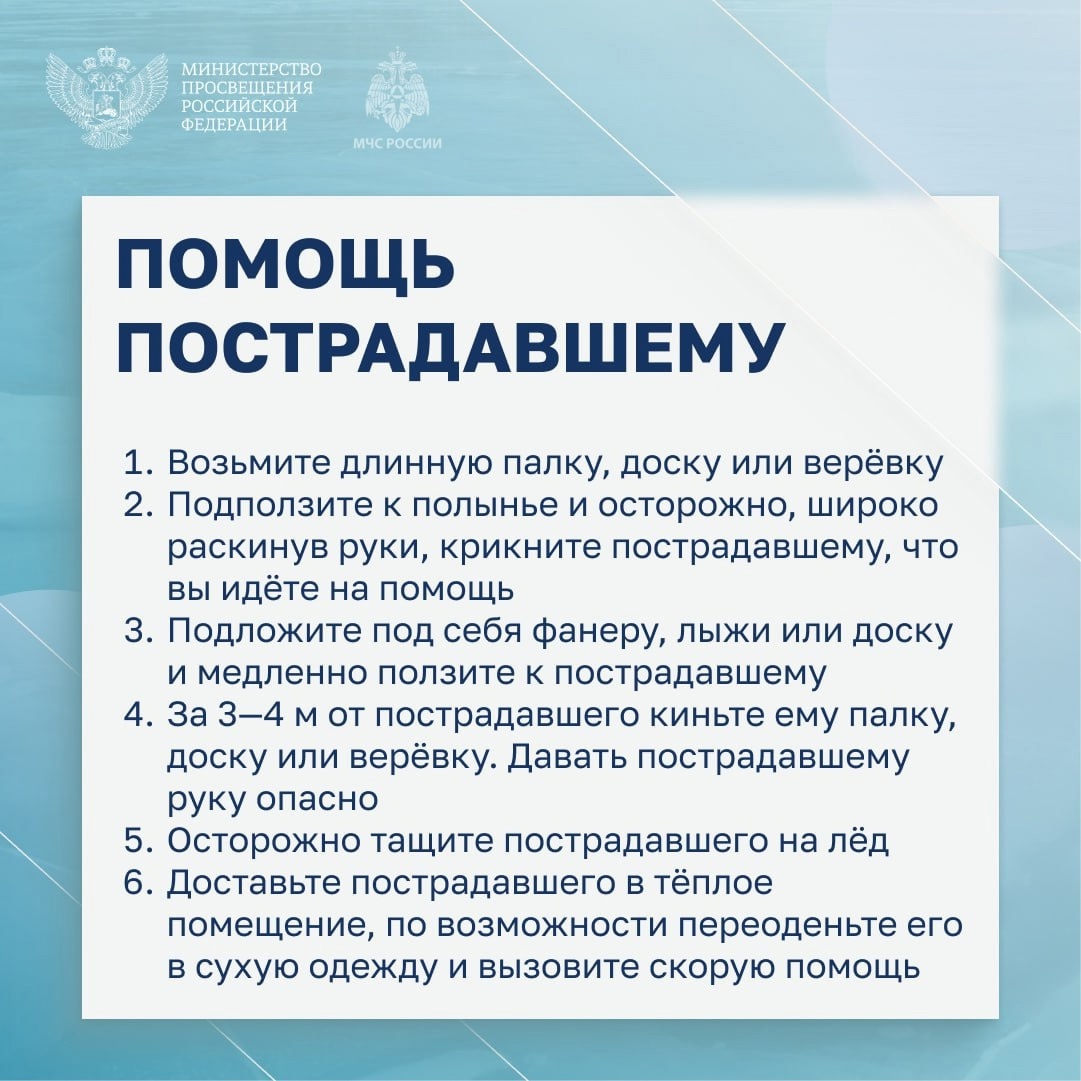 МИНИСТЕРСТВО ПРОСВЕЩЕНИЯ РОССИЙСКОЙ ФЕДЕРАЦИИ

МЧС РОССИИ

ПОМОЩЬ ПОСТРАДАВШЕМУ

1. Возьмите длинную палку, доску или верёвку
2. Подползите к полынье и осторожно, широко раскинув руки, крикните пострадавшему, что вы идёте на помощь
3. Подложите под себя фанеру, лыжи или доску и медленно ползите к пострадавшему
4. За 3—4 м от пострадавшего киньте ему палку, доску или верёвку. Давать пострадавшему руку опасно
5. Осторожно тащите пострадавшего на лёд
6. Доставьте пострадавшего в тёплое помещение, по возможности переоденьте его в сухую одежду и вызовите скорую помощь